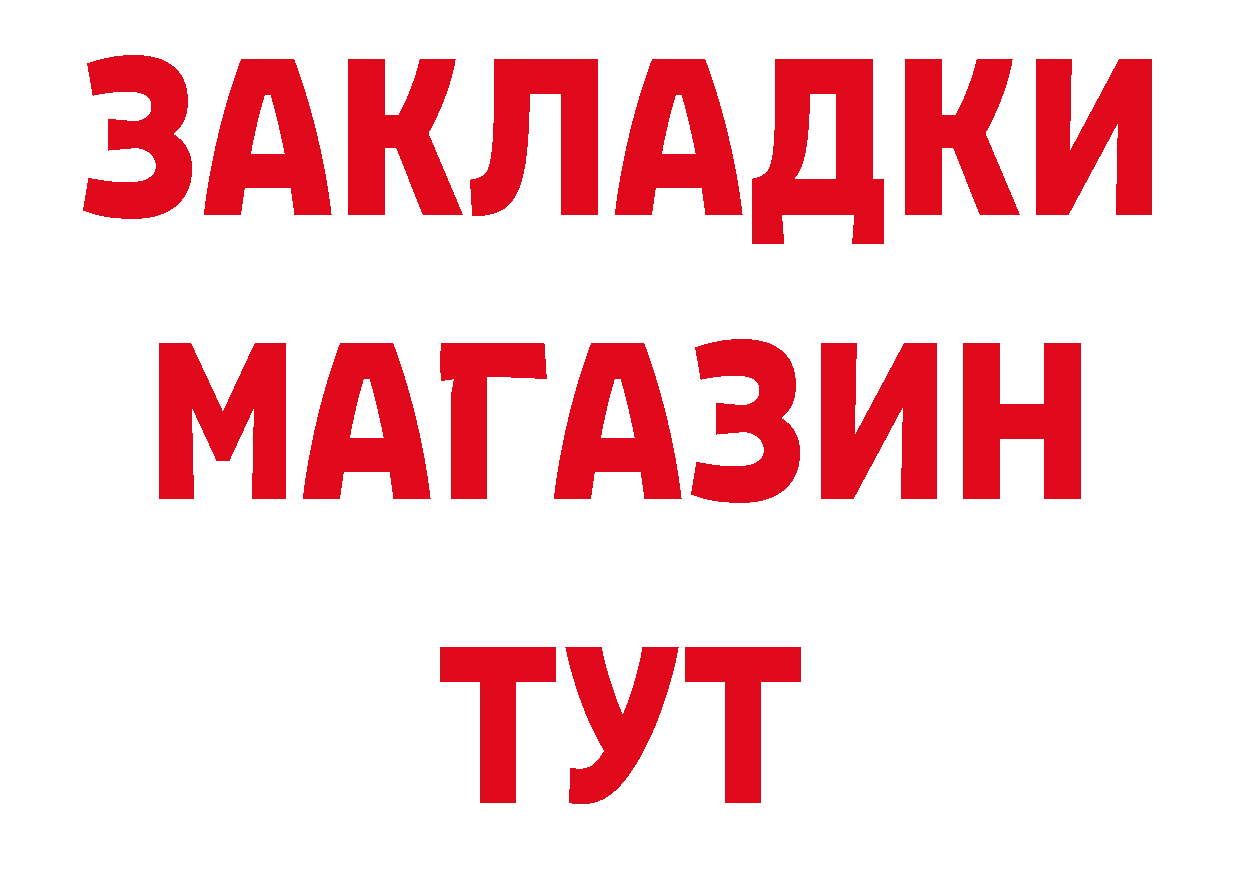 ЗАКЛАДКИ
МАГАЗИН
ТУТ